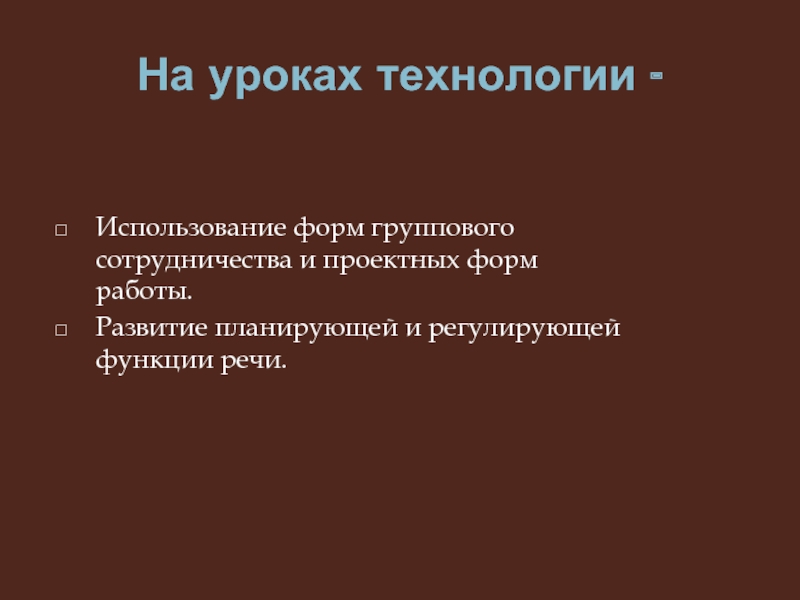 На уроках технологии -

□ Использование форм группового сотрудничества и проектных форм работы.

□ Развитие планирующей и регулирующей функции речи.